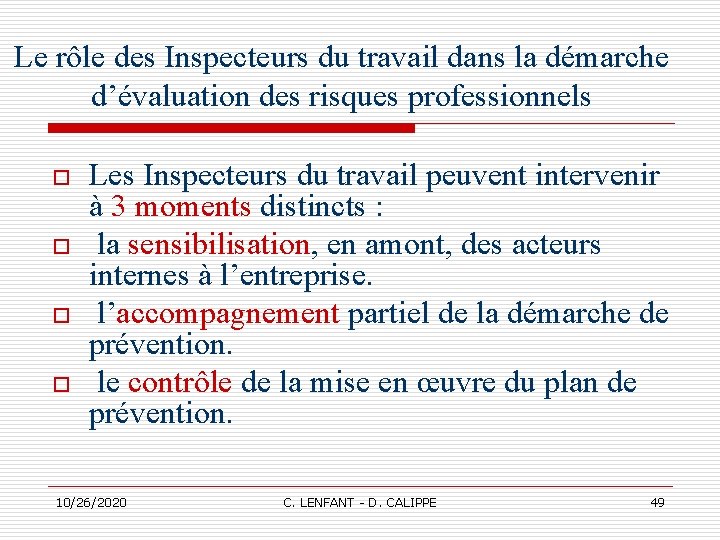 Le rôle des Inspecteurs du travail dans la démarche d’évaluation des risques professionnels

Les Inspecteurs du travail peuvent intervenir à 3 moments distincts :

la sensibilisation, en amont, des acteurs internes à l’entreprise.

l’accompagnement partiel de la démarche de prévention.

le contrôle de la mise en œuvre du plan de prévention.

10/26/2020 C. LENFANT - D. CALIPPE 49